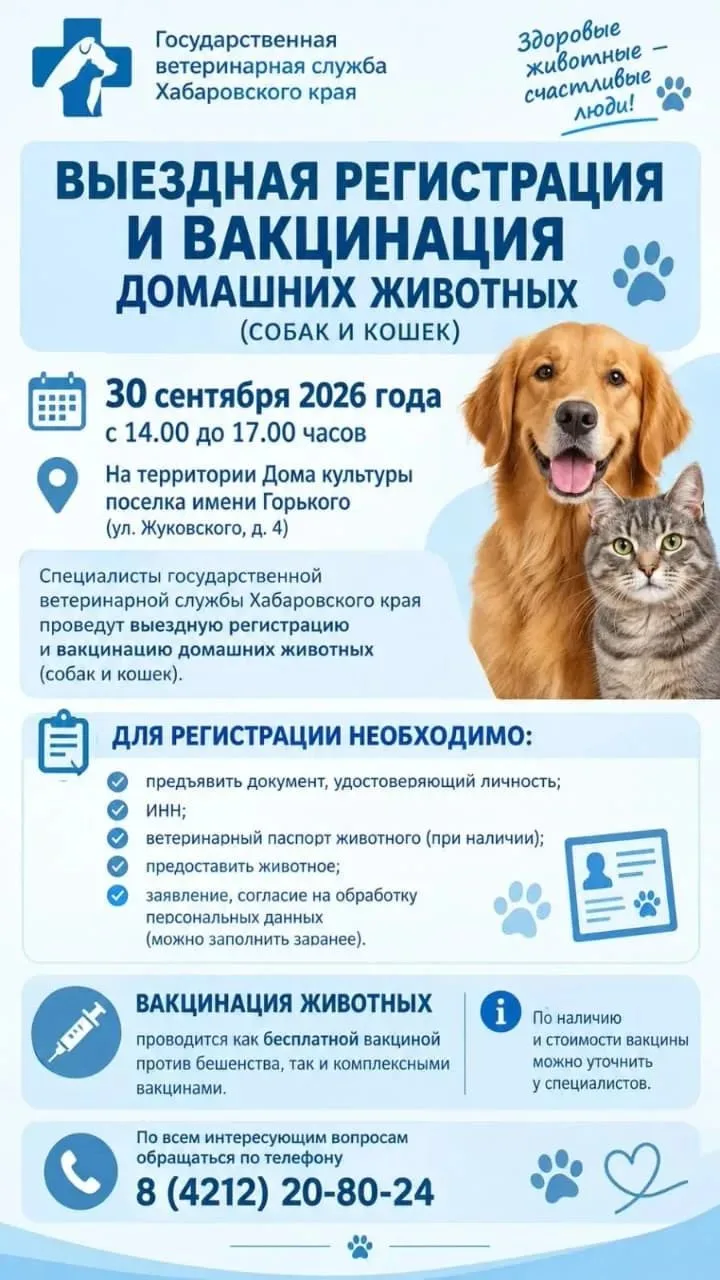 Государственная ветеринарная служба Хабаровского края

Здоровые животные – счастливые люди!

ВЫЕЗДНАЯ РЕГИСТРАЦИЯ И ВАКЦИНАЦИЯ ДОМАШНИХ ЖИВОТНЫХ

(СОБАК И КОШЕК)

30 сентября 2026 года
с 14.00 до 17.00 часов

На территории Дома культуры поселка имени Горького
(ул. Жуковского, д. 4)

Специалисты государственной ветеринарной службы Хабаровского края проведут выездную регистрацию и вакцинацию домашних животных (собак и кошек).

ДЛЯ РЕГИСТРАЦИИ НЕОБХОДИМО:

предъявить документ, удостоверяющий личность;
ИНН;
ветеринарный паспорт животного (при наличии);
предоставить животное;
заявление, согласие на обработку персональных данных (можно заполнить заранее).

ВАКЦИНАЦИЯ ЖИВОТНЫХ

проводится как бесплатной вакциной против бешенства, так и комплексными вакцинами.

По наличию и стоимости вакцины можно уточнить у специалистов.

По всем интересующим вопросам обращаться по телефону
8 (4212) 20-80-24